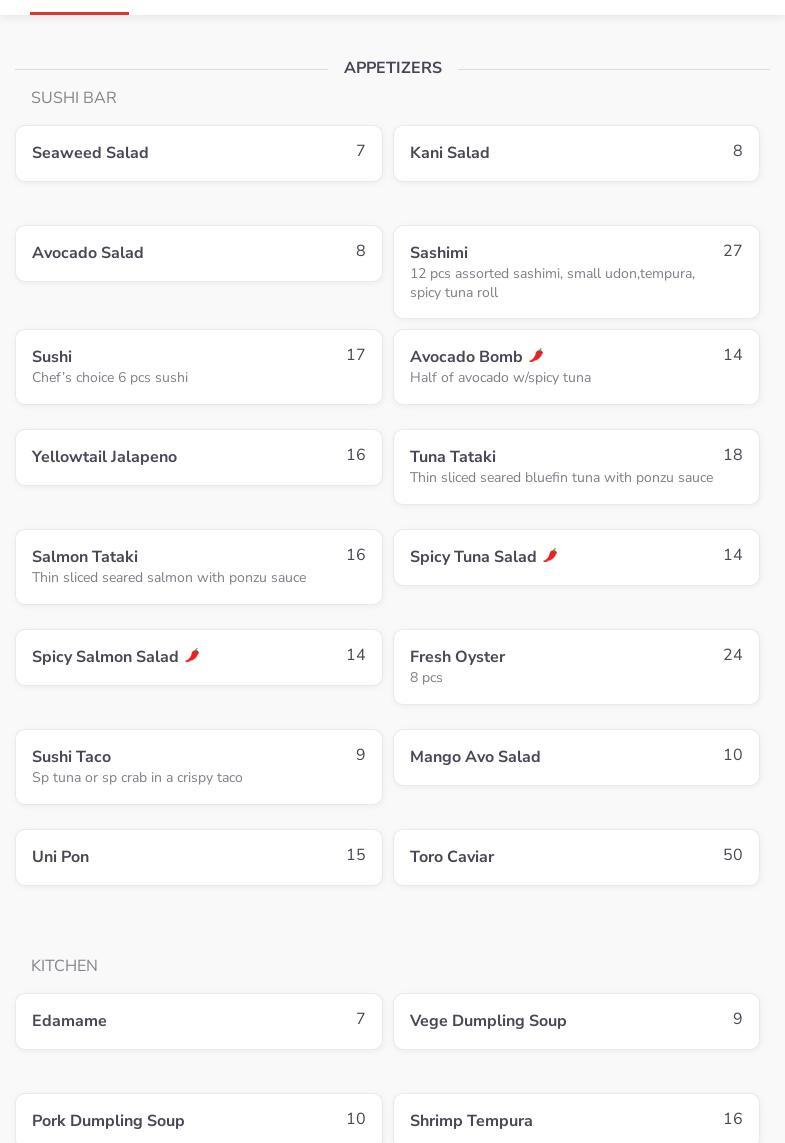 APPETIZERS

SUSHI BAR

Seaweed Salad 7

Kani Salad 8

Avocado Salad 8

Sashimi 27
12 pcs assorted sashimi, small udon,tempura, spicy tuna roll

Sushi 17
Chef's choice 6 pcs sushi

Avocado Bomb 14
Half of avocado w/spicy tuna

Yellowtail Jalapeno 16

Tuna Tataki 18
Thin sliced seared bluefin tuna with ponzu sauce

Salmon Tataki 16
Thin sliced seared salmon with ponzu sauce

Spicy Tuna Salad 14

Spicy Salmon Salad 14

Fresh Oyster 24
8 pcs

Sushi Taco 9
Sp tuna or sp crab in a crispy taco

Mango Avo Salad 10

Uni Pon 15

Toro Caviar 50

KITCHEN

Edamame 7

Vege Dumpling Soup 9

Pork Dumpling Soup 10

Shrimp Tempura 16